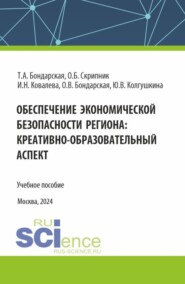 Т.А. Бондарская, О.Б. Скрипник
И.Н. Ковалева, О.В. Бондарская, Ю.В. Колгушкина

ОБЕСПЕЧЕНИЕ ЭКОНОМИЧЕСКОЙ БЕЗОПАСНОСТИ РЕГИОНА: КРЕАТИВНО-ОБРАЗОВАТЕЛЬНЫЙ АСПЕКТ

Учебное пособие

Москва, 2024

RU
SCIence
RUS-SCIENCE.RU